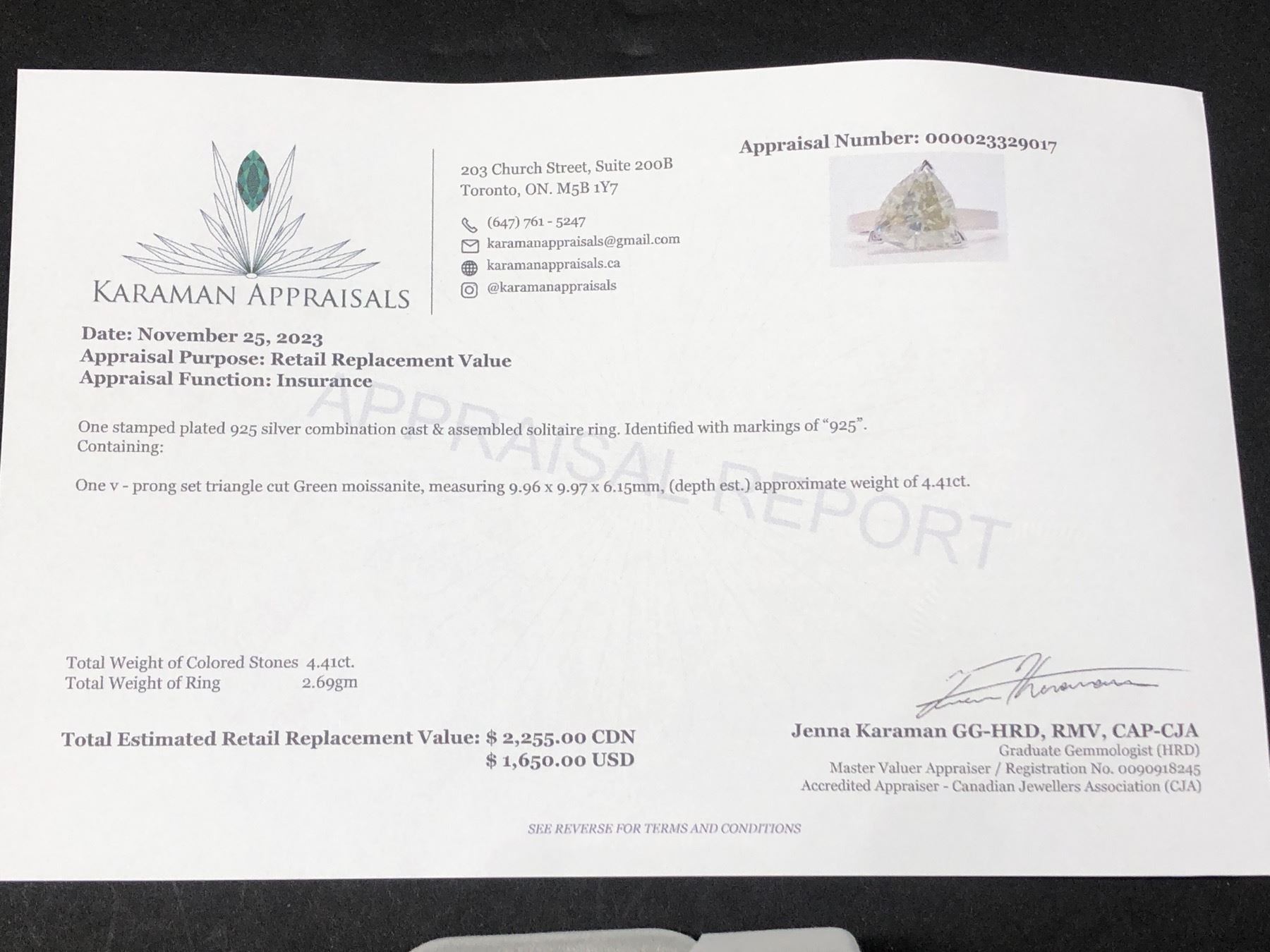 KARAMAN APPRAISALS

203 Church Street, Suite 200B
Toronto, ON. M5B 1Y7

(647) 761 - 5247
karamanappraisals@gmail.com
karamanappraisals.ca
@karamanappraisals

Appraisal Number: 000023329017

Date: November 25, 2023
Appraisal Purpose: Retail Replacement Value
Appraisal Function: Insurance

One stamped plated 925 silver combination cast & assembled solitaire ring. Identified with markings of "925".
Containing:

One v - prong set triangle cut Green moissanite, measuring 9.96 x 9.97 x 6.15mm, (depth est.) approximate weight of 4.41ct.

Total Weight of Colored Stones 4.41ct.
Total Weight of Ring 2.69gm

Total Estimated Retail Replacement Value: $ 2,255.00 CDN
$ 1,650.00 USD

Jenna Karaman GG-HRD, RMV, CAP-CJA
Graduate Gemmologist (HRD)
Master Valuer Appraiser / Registration No. 0090918245
Accredited Appraiser - Canadian Jewellers Association (CJA)

SEE REVERSE FOR TERMS AND CONDITIONS

APPRAISAL REPORT